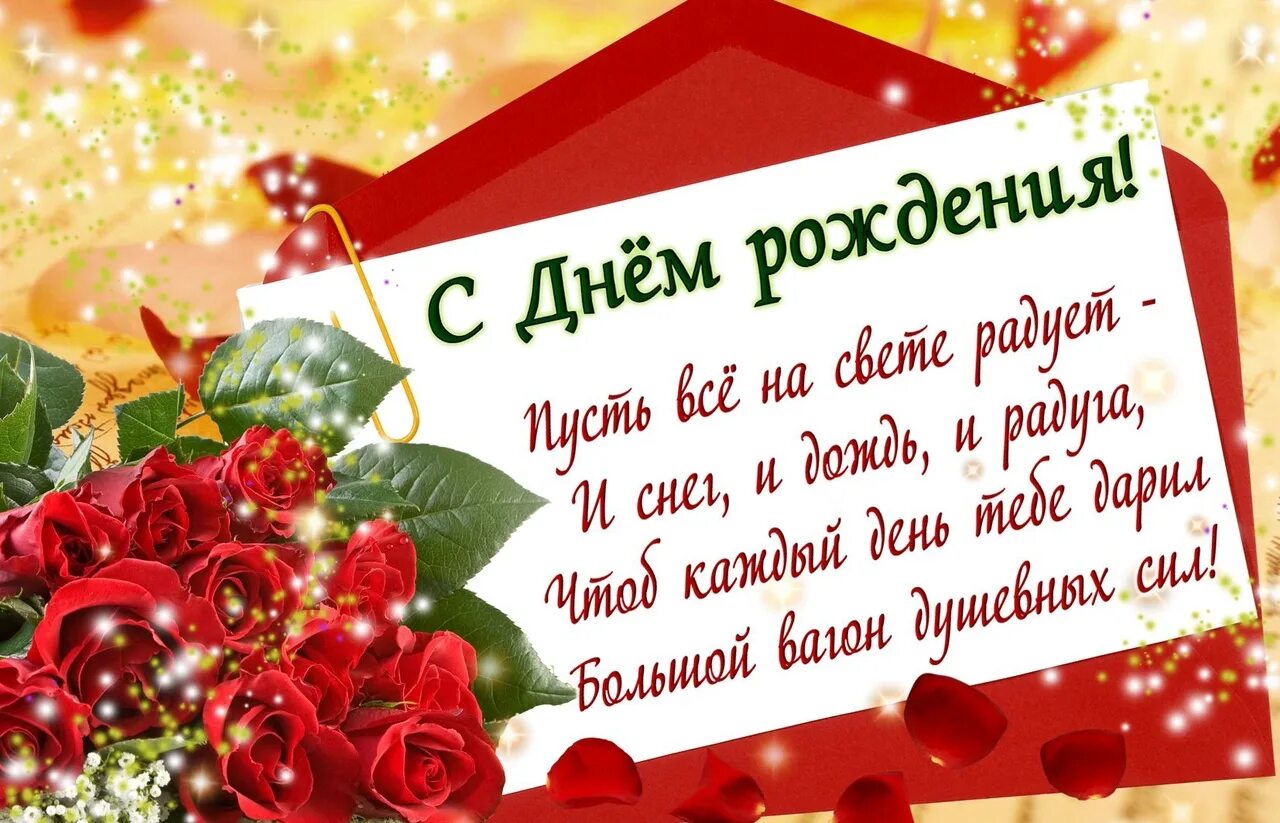 С Днём рождения!

Пусть всё на свете радует -
И снег, и дождь, и радуга,
Чтоб каждый день тебе дарил
Большой вагон душевных сил!